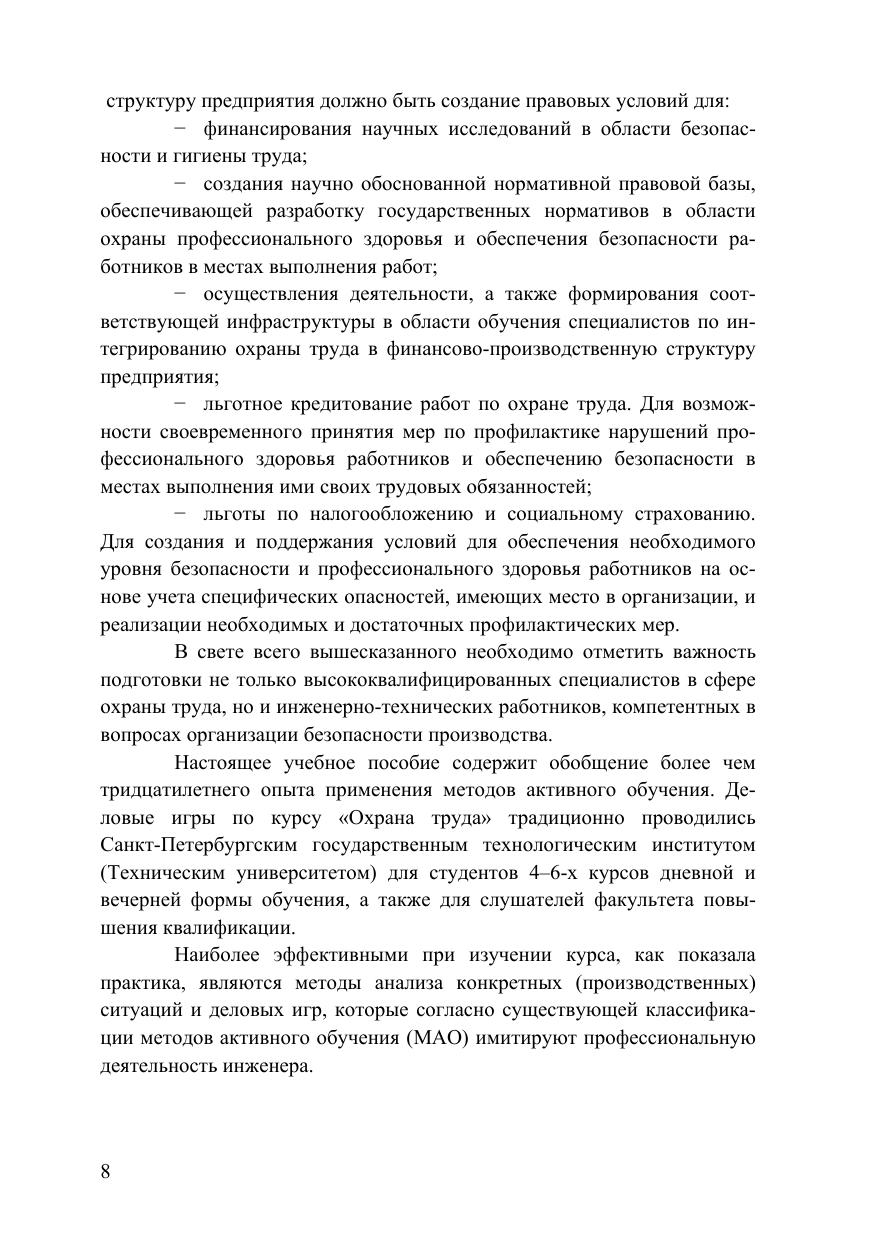 структуру предприятия должно быть создание правовых условий для:

− финансирования научных исследований в области безопасности и гигиены труда;

− создания научно обоснованной нормативной правовой базы, обеспечивающей разработку государственных нормативов в области охраны профессионального здоровья и обеспечения безопасности работников в местах выполнения работ;

− осуществления деятельности, а также формирования соответствующей инфраструктуры в области обучения специалистов по интегрированию охраны труда в финансово-производственную структуру предприятия;

− льготное кредитование работ по охране труда. Для возможности своевременного принятия мер по профилактике нарушений профессионального здоровья работников и обеспечению безопасности в местах выполнения ими своих трудовых обязанностей;

− льготы по налогообложению и социальному страхованию. Для создания и поддержания условий для обеспечения необходимого уровня безопасности и профессионального здоровья работников на основе учета специфических опасностей, имеющих место в организации, и реализации необходимых и достаточных профилактических мер.

В свете всего вышесказанного необходимо отметить важность подготовки не только высококвалифицированных специалистов в сфере охраны труда, но и инженерно-технических работников, компетентных в вопросах организации безопасности производства.

Настоящее учебное пособие содержит обобщение более чем тридцатилетнего опыта применения методов активного обучения. Деловые игры по курсу «Охрана труда» традиционно проводились Санкт-Петербургским государственным технологическим институтом (Техническим университетом) для студентов 4–6-х курсов дневной и вечерней формы обучения, а также для слушателей факультета повышения квалификации.

Наиболее эффективными при изучении курса, как показала практика, являются методы анализа конкретных (производственных) ситуаций и деловых игр, которые согласно существующей классификации методов активного обучения (МАО) имитируют профессиональную деятельность инженера.

8